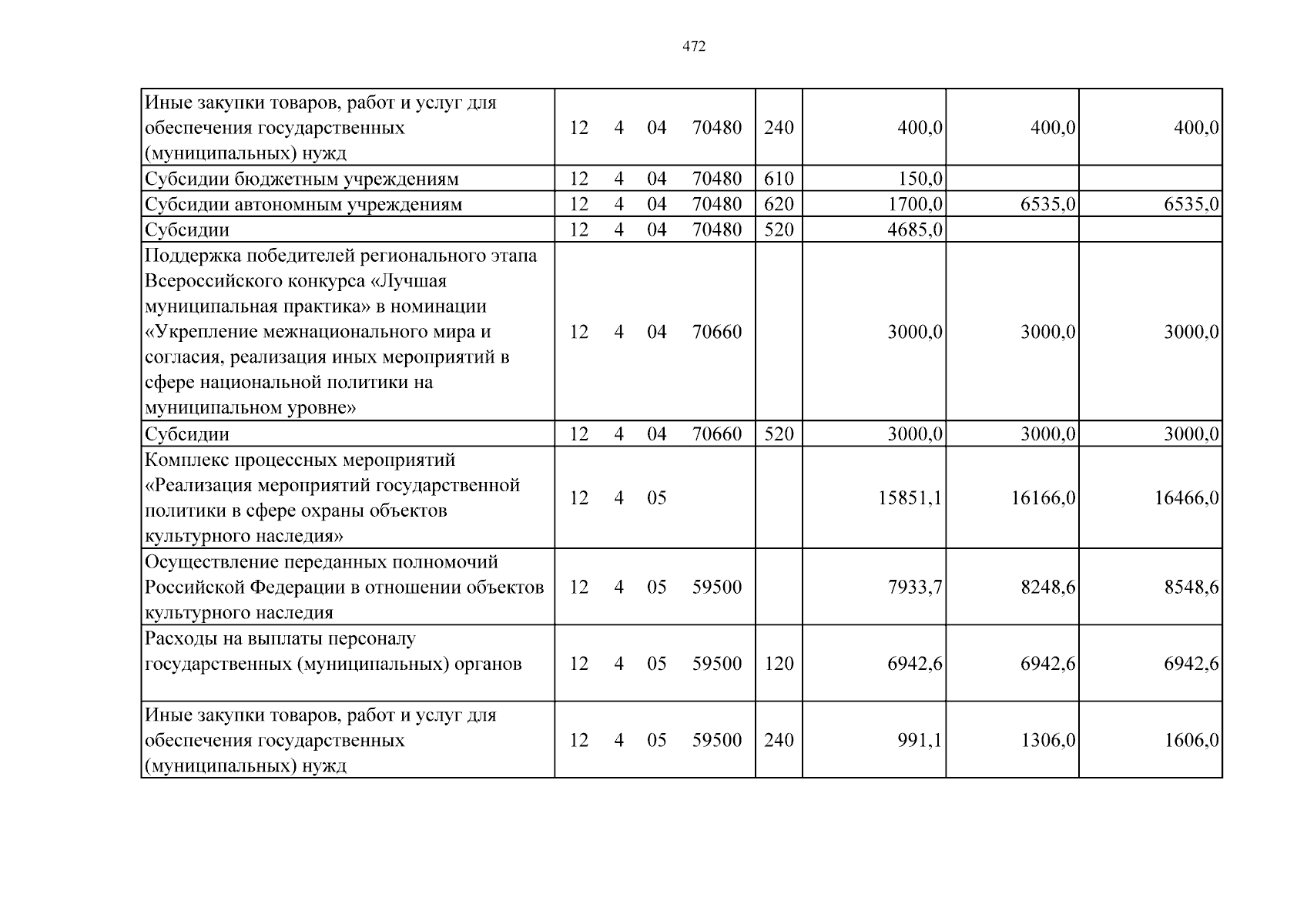 472

| Иные закупки товаров, работ и услуг для обеспечения государственных (муниципальных) нужд | 12 4 04 70480 | 240 | 400,0 | 400,0 | 400,0 |
|---|---|---|---|---|---|
| Субсидии бюджетным учреждениям | 12 4 04 70480 | 610 | 150,0 | | |
| Субсидии автономным учреждениям | 12 4 04 70480 | 620 | 1700,0 | 6535,0 | 6535,0 |
| Субсидии | 12 4 04 70480 | 520 | 4685,0 | | |
| Поддержка победителей регионального этапа Всероссийского конкурса «Лучшая муниципальная практика» в номинации «Укрепление межнационального мира и согласия, реализация иных мероприятий в сфере национальной политики на муниципальном уровне» | 12 4 04 70660 | | 3000,0 | 3000,0 | 3000,0 |
| Субсидии | 12 4 04 70660 | 520 | 3000,0 | 3000,0 | 3000,0 |
| Комплекс процессных мероприятий «Реализация мероприятий государственной политики в сфере охраны объектов культурного наследия» | 12 4 05 | | 15851,1 | 16166,0 | 16466,0 |
| Осуществление переданных полномочий Российской Федерации в отношении объектов культурного наследия | 12 4 05 59500 | | 7933,7 | 8248,6 | 8548,6 |
| Расходы на выплаты персоналу государственных (муниципальных) органов | 12 4 05 59500 | 120 | 6942,6 | 6942,6 | 6942,6 |
| Иные закупки товаров, работ и услуг для обеспечения государственных (муниципальных) нужд | 12 4 05 59500 | 240 | 991,1 | 1306,0 | 1606,0 |